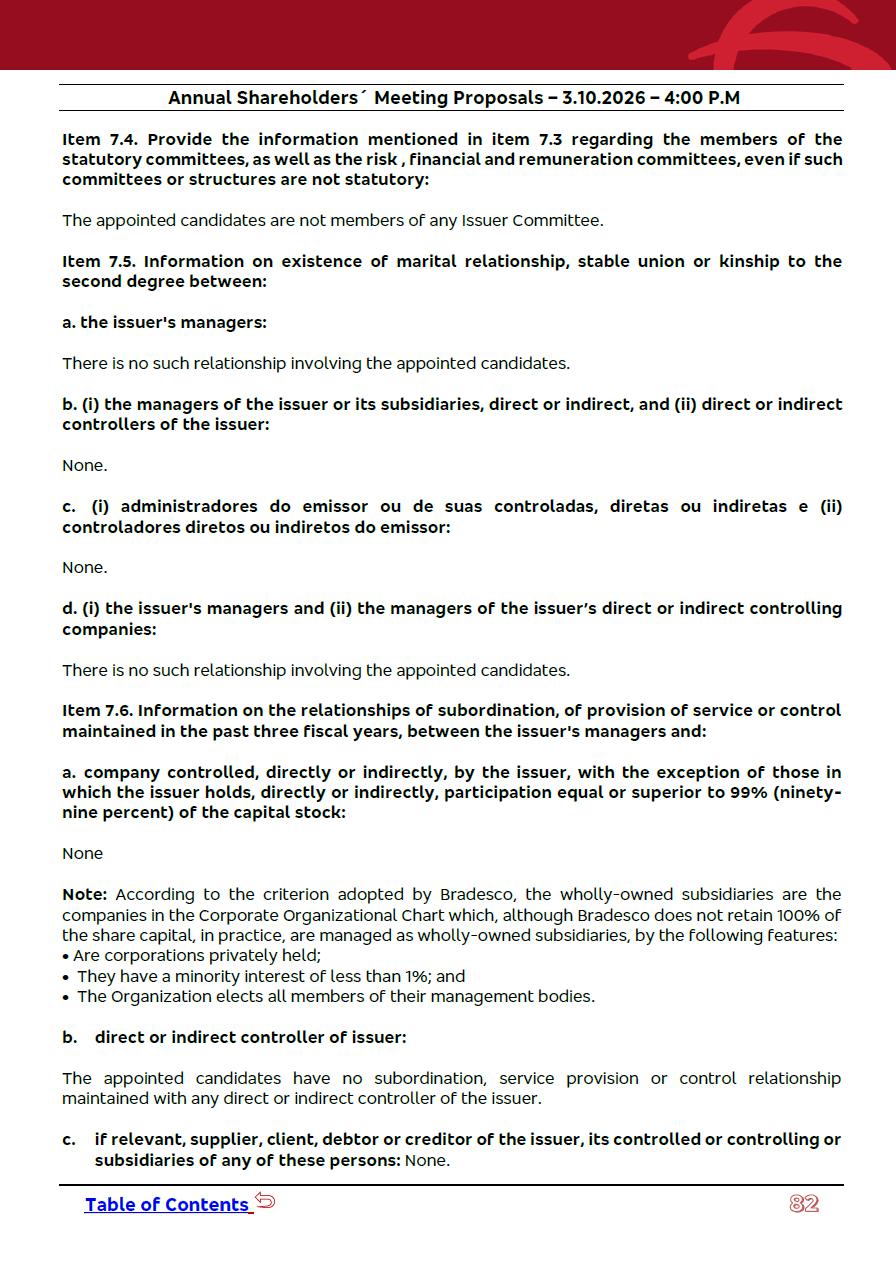 Annual Shareholders´ Meeting Proposals – 3.10.2026 – 4:00 P.M

Item 7.4. Provide the information mentioned in item 7.3 regarding the members of the statutory committees, as well as the risk , financial and remuneration committees, even if such committees or structures are not statutory:

The appointed candidates are not members of any Issuer Committee.

Item 7.5. Information on existence of marital relationship, stable union or kinship to the second degree between:

a. the issuer's managers:

There is no such relationship involving the appointed candidates.

b. (i) the managers of the issuer or its subsidiaries, direct or indirect, and (ii) direct or indirect controllers of the issuer:

None.

c. (i) administradores do emissor ou de suas controladas, diretas ou indiretas e (ii) controladores diretos ou indiretos do emissor:

None.

d. (i) the issuer's managers and (ii) the managers of the issuer's direct or indirect controlling companies:

There is no such relationship involving the appointed candidates.

Item 7.6. Information on the relationships of subordination, of provision of service or control maintained in the past three fiscal years, between the issuer's managers and:

a. company controlled, directly or indirectly, by the issuer, with the exception of those in which the issuer holds, directly or indirectly, participation equal or superior to 99% (ninety-nine percent) of the capital stock:

None

Note: According to the criterion adopted by Bradesco, the wholly-owned subsidiaries are the companies in the Corporate Organizational Chart which, although Bradesco does not retain 100% of the share capital, in practice, are managed as wholly-owned subsidiaries, by the following features:
• Are corporations privately held;
• They have a minority interest of less than 1%; and
• The Organization elects all members of their management bodies.

b. direct or indirect controller of issuer:

The appointed candidates have no subordination, service provision or control relationship maintained with any direct or indirect controller of the issuer.

c. if relevant, supplier, client, debtor or creditor of the issuer, its controlled or controlling or subsidiaries of any of these persons: None.

Table of Contents

82